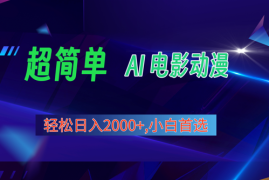 超简单 AI 电影动漫

轻松日入2000+,小白首选